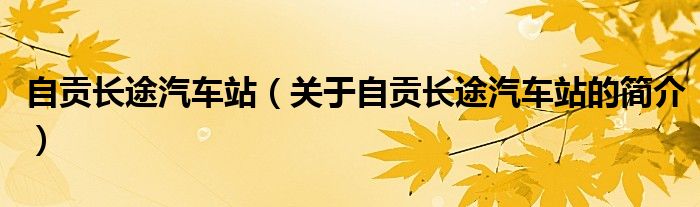 自贡长途汽车站（关于自贡长途汽车站的简介）